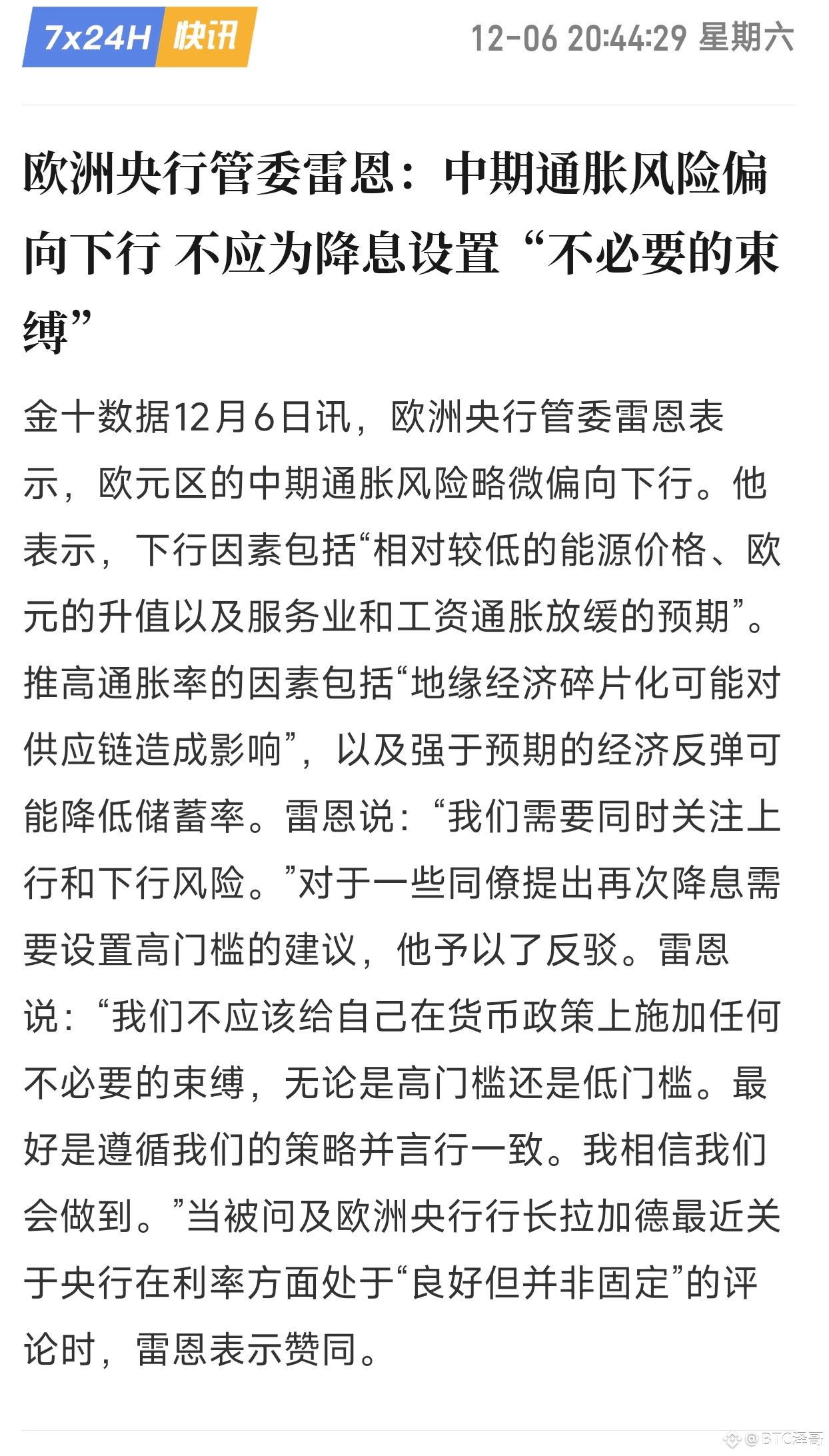 7x24H 快讯 12-06 20:44:29 星期六

欧洲央行管委雷恩：中期通胀风险偏向下行 不应为降息设置“不必要的束缚”

金十数据12月6日讯，欧洲央行管委雷恩表示，欧元区的中期通胀风险略微偏向下行。他表示，下行因素包括“相对较低的能源价格、欧元的升值以及服务业和工资通胀放缓的预期”。推高通胀率的因素包括“地缘经济碎片化可能对供应链造成影响”，以及强于预期的经济反弹可能降低储蓄率。雷恩说：“我们需要同时关注上行和下行风险。”对于一些同僚提出再次降息需要设置高门槛的建议，他予以了反驳。雷恩说：“我们不应该给自己在货币政策上施加任何不必要的束缚，无论是高门槛还是低门槛。最好是遵循我们的策略并言行一致。我相信我们会做到。”当被问及欧洲央行行长拉加德最近关于央行在利率方面处于“良好但并非固定”的评论时，雷恩表示赞同。

@BTC泽哥